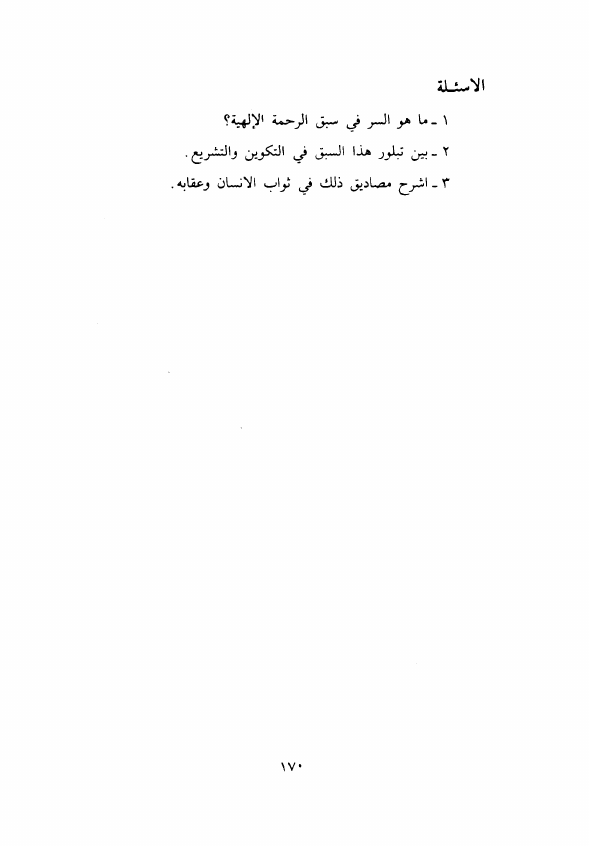 الاسئلة

١ ـ ما هو السر في سبق الرحمة الإلهية؟
٢ ـ بين تبلور هذا السبق في التكوين والتشريع.
٣ ـ اشرح مصاديق ذلك في ثواب الانسان وعقابه.

١٧٠